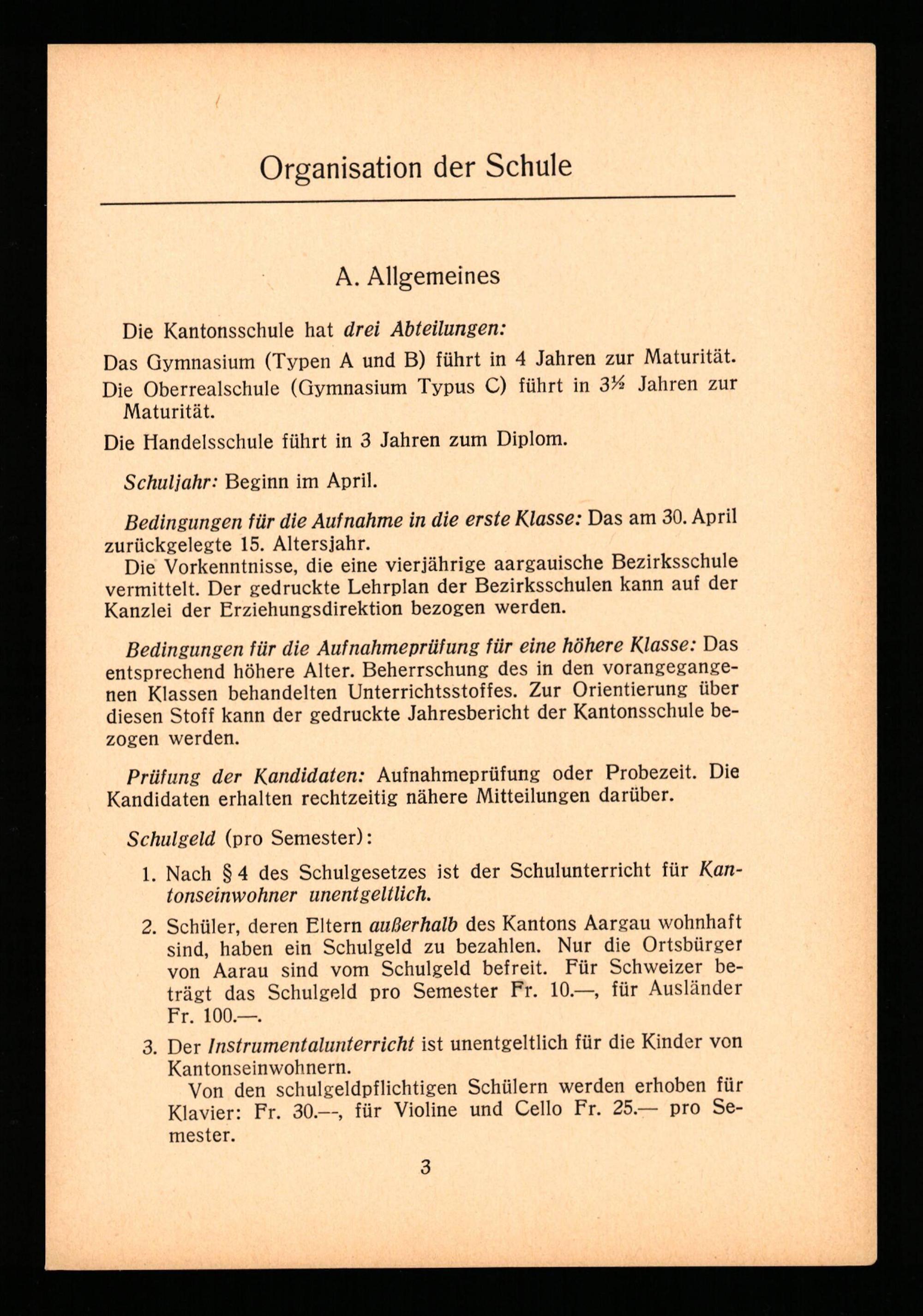 Organisation der Schule

A. Allgemeines

Die Kantonsschule hat drei Abteilungen:

Das Gymnasium (Typen A und B) führt in 4 Jahren zur Maturität.

Die Oberrealschule (Gymnasium Typus C) führt in 3½ Jahren zur Maturität.

Die Handelsschule führt in 3 Jahren zum Diplom.

Schuljahr: Beginn im April.

Bedingungen für die Aufnahme in die erste Klasse: Das am 30. April zurückgelegte 15. Altersjahr.

Die Vorkenntnisse, die eine vierjährige aargauische Bezirksschule vermittelt. Der gedruckte Lehrplan der Bezirksschulen kann auf der Kanzlei der Erziehungsdirektion bezogen werden.

Bedingungen für die Aufnahmeprüfung für eine höhere Klasse: Das entsprechend höhere Alter. Beherrschung des in den vorangegangenen Klassen behandelten Unterrichtsstoffes. Zur Orientierung über diesen Stoff kann der gedruckte Jahresbericht der Kantonsschule bezogen werden.

Prüfung der Kandidaten: Aufnahmeprüfung oder Probezeit. Die Kandidaten erhalten rechtzeitig nähere Mitteilungen darüber.

Schulgeld (pro Semester):

1. Nach § 4 des Schulgesetzes ist der Schulunterricht für Kantonseinwohner unentgeltlich.

2. Schüler, deren Eltern außerhalb des Kantons Aargau wohnhaft sind, haben ein Schulgeld zu bezahlen. Nur die Ortsbürger von Aarau sind vom Schulgeld befreit. Für Schweizer beträgt das Schulgeld pro Semester Fr. 10.—, für Ausländer Fr. 100.—.

3. Der Instrumentalunterricht ist unentgeltlich für die Kinder von Kantonseinwohnern.
Von den schulgeldpflichtigen Schülern werden erhoben für Klavier: Fr. 30.—, für Violine und Cello Fr. 25.— pro Semester.

3